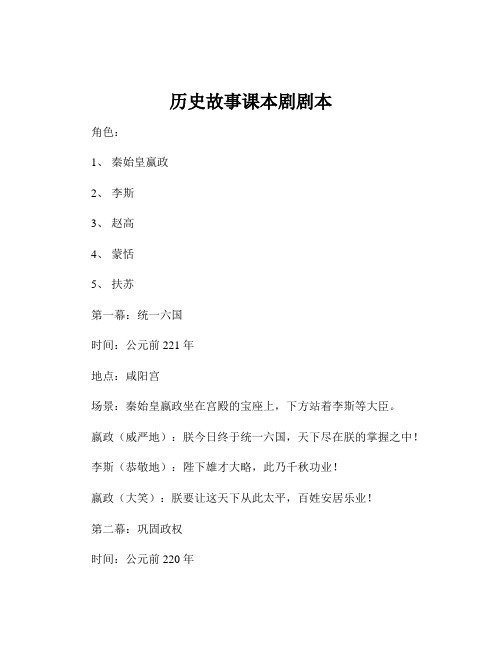 历史故事课本剧剧本

角色：

1、 秦始皇嬴政

2、 李斯

3、 赵高

4、 蒙恬

5、 扶苏

第一幕：统一六国

时间：公元前 221 年

地点：咸阳宫

场景：秦始皇嬴政坐在宫殿的宝座上，下方站着李斯等大臣。

嬴政（威严地）：朕今日终于统一六国，天下尽在朕的掌握之中！

李斯（恭敬地）：陛下雄才大略，此乃千秋功业！

嬴政（大笑）：朕要让这天下从此太平，百姓安居乐业！

第二幕：巩固政权

时间：公元前 220 年